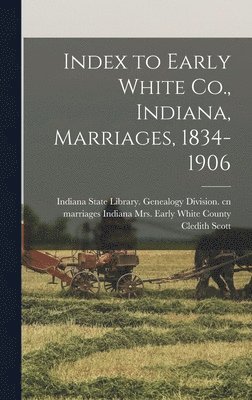 Index to Early White Co., Indiana, Marriages, 1834-1906

Indiana State Library. Genealogy Division. cn marriages Indiana Mrs. Early White County Cledith Scott